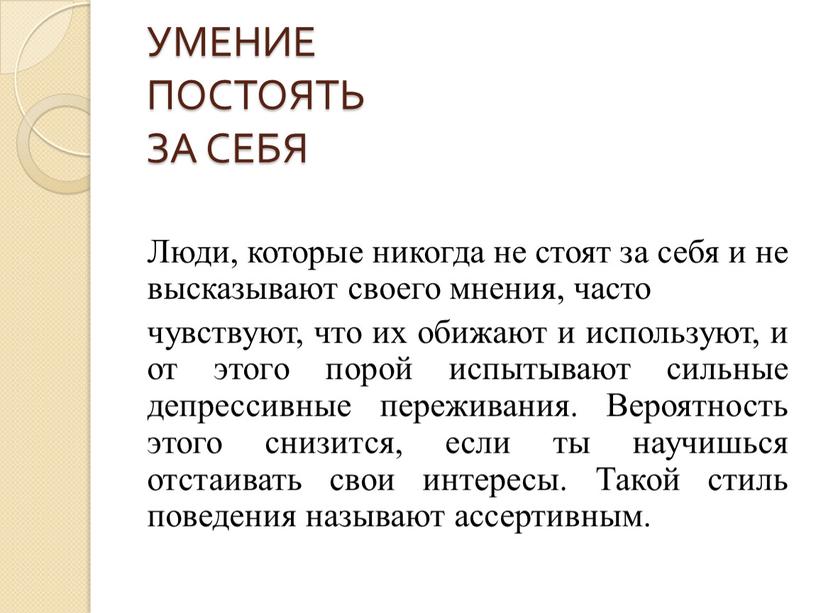 УМЕНИЕ ПОСТОЯТЬ ЗА СЕБЯ

Люди, которые никогда не стоят за себя и не высказывают своего мнения, часто

чувствуют, что их обижают и используют, и от этого порой испытывают сильные депрессивные переживания. Вероятность этого снизится, если ты научишься отстаивать свои интересы. Такой стиль поведения называют ассертивным.